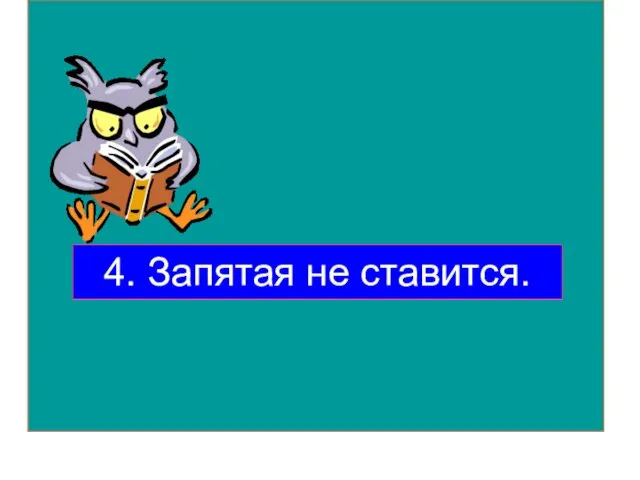 4. Запятая не ставится.